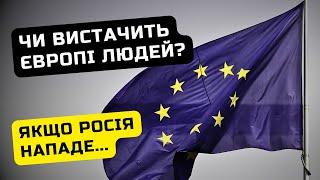 ЧИ ВИСТАЧИТЬ ЄВРОПІ ЛЮДЕЙ?

ЯКЩО РОСІЯ НАПАДЕ...